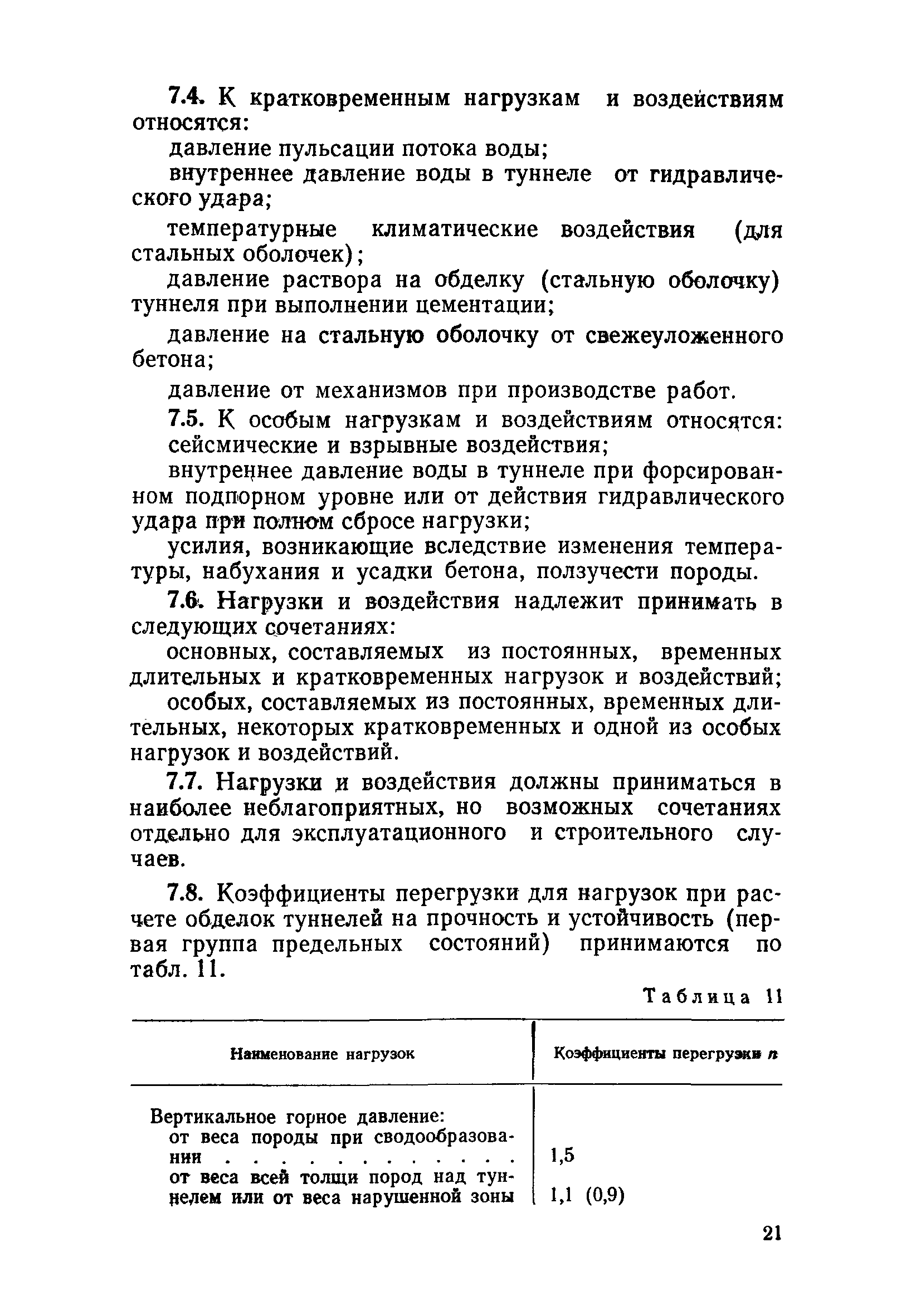 7.4. К кратковременным нагрузкам и воздействиям относятся:

давление пульсации потока воды;

внутреннее давление воды в туннеле от гидравлического удара;

температурные климатические воздействия (для стальных оболочек);

давление раствора на обделку (стальную оболочку) туннеля при выполнении цементации;

давление на стальную оболочку от свежеуложенного бетона;

давление от механизмов при производстве работ.

7.5. К особым нагрузкам и воздействиям относятся:

сейсмические и взрывные воздействия;

внутреннее давление воды в туннеле при форсированном подпорном уровне или от действия гидравлического удара при полном сбросе нагрузки;

усилия, возникающие вследствие изменения температуры, набухания и усадки бетона, ползучести породы.

7.6. Нагрузки и воздействия надлежит принимать в следующих сочетаниях:

основных, составляемых из постоянных, временных длительных и кратковременных нагрузок и воздействий;

особых, составляемых из постоянных, временных длительных, некоторых кратковременных и одной из особых нагрузок и воздействий.

7.7. Нагрузки и воздействия должны приниматься в наиболее неблагоприятных, но возможных сочетаниях отдельно для эксплуатационного и строительного случаев.

7.8. Коэффициенты перегрузки для нагрузок при расчете обделок туннелей на прочность и устойчивость (первая группа предельных состояний) принимаются по табл. 11.

Таблица 11

| Наименование нагрузок | Коэффициенты перегрузки $n$ |
|---|---|
| Вертикальное горное давление: | |
| от веса породы при сводообразовании . . . . . . . . . . . | 1,5 |
| от веса всей толщи пород над туннелем или от веса нарушенной зоны | 1,1 (0,9) |

21